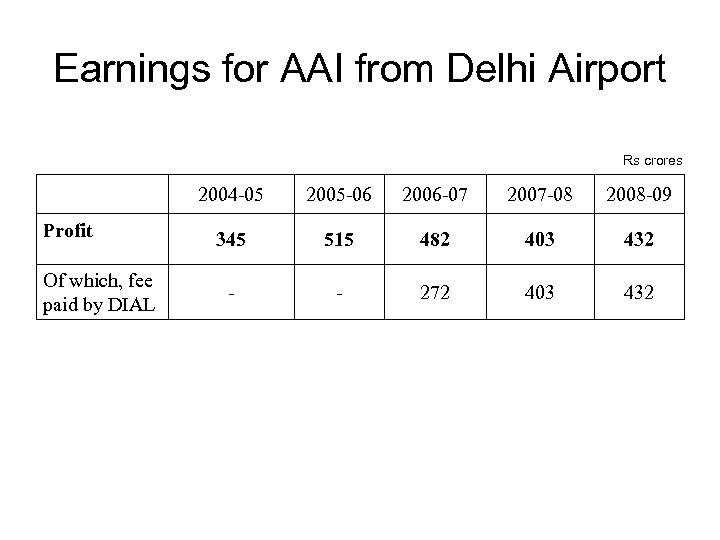 Earnings for AAI from Delhi Airport

Rs crores

| | 2004-05 | 2005-06 | 2006-07 | 2007-08 | 2008-09 |
|---|---|---|---|---|---|
| **Profit** | **345** | **515** | **482** | **403** | **432** |
| Of which, fee paid by DIAL | - | - | 272 | 403 | 432 |